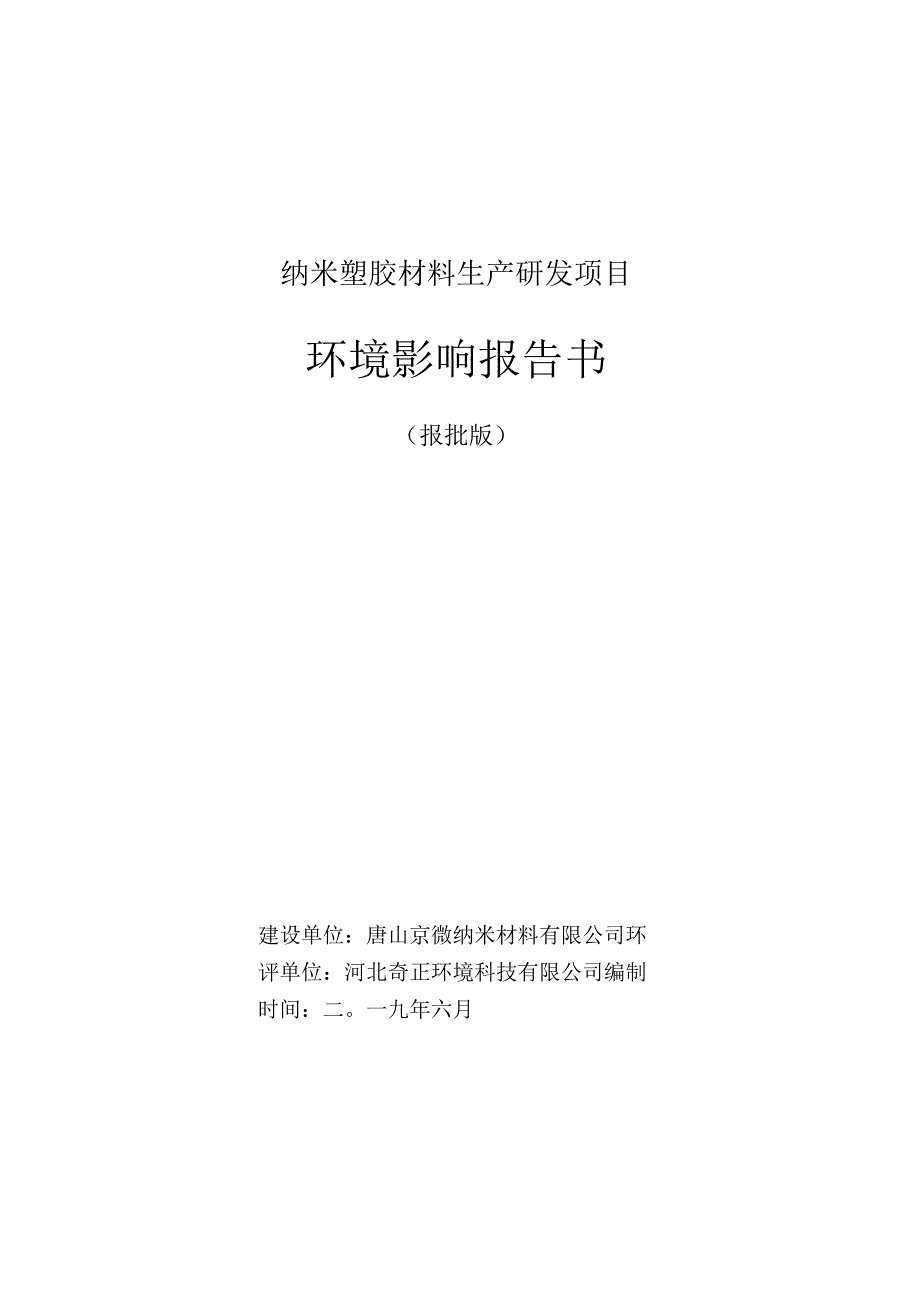 纳米塑胶材料生产研发项目

环境影响报告书

（报批版）

建设单位：唐山京微纳米材料有限公司环评单位：河北奇正环境科技有限公司编制时间：二。一九年六月